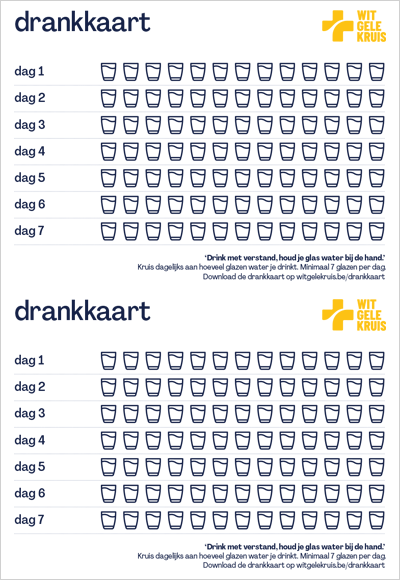 drankkaart

WIT GELE KRUIS

dag 1
dag 2
dag 3
dag 4
dag 5
dag 6
dag 7

'Drink met verstand, houd je glas water bij de hand.'
Kruis dagelijks aan hoeveel glazen water je drinkt. Minimaal 7 glazen per dag.
Download de drankkaart op witgelekruis.be/drankkaart

drankkaart

WIT GELE KRUIS

dag 1
dag 2
dag 3
dag 4
dag 5
dag 6
dag 7

'Drink met verstand, houd je glas water bij de hand.'
Kruis dagelijks aan hoeveel glazen water je drinkt. Minimaal 7 glazen per dag.
Download de drankkaart op witgelekruis.be/drankkaart